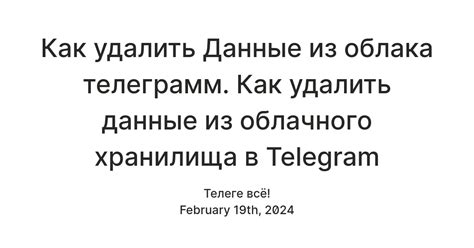 Как удалить Данные из облака телеграмм. Как удалить данные из облачного хранилища в Telegram

Телеге всё!
February 19th, 2024